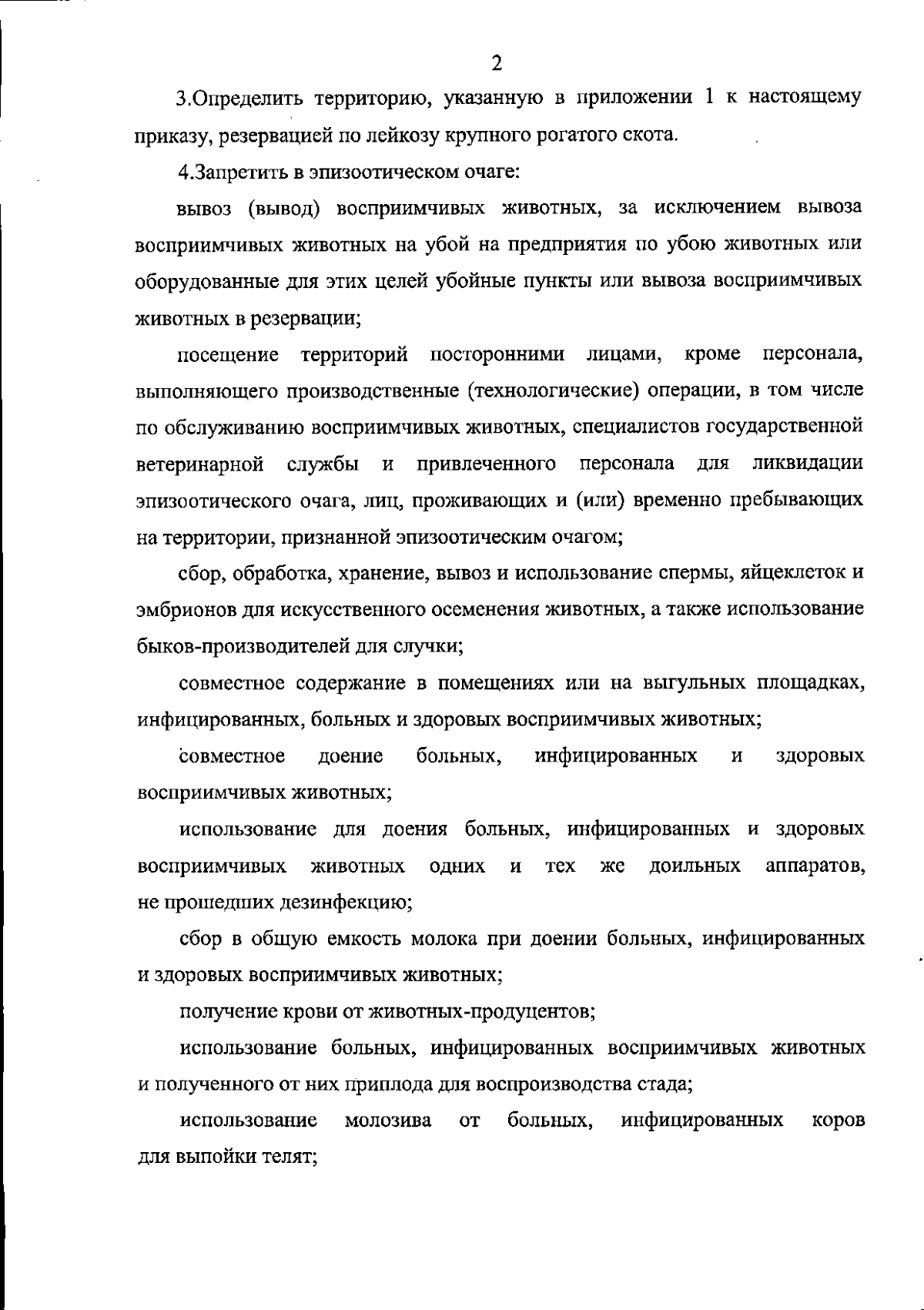 2

3.Определить территорию, указанную в приложении 1 к настоящему приказу, резервацией по лейкозу крупного рогатого скота.

4.Запретить в эпизоотическом очаге:

вывоз (вывод) восприимчивых животных, за исключением вывоза восприимчивых животных на убой на предприятия по убою животных или оборудованные для этих целей убойные пункты или вывоза восприимчивых животных в резервации;

посещение территорий посторонними лицами, кроме персонала, выполняющего производственные (технологические) операции, в том числе по обслуживанию восприимчивых животных, специалистов государственной ветеринарной службы и привлеченного персонала для ликвидации эпизоотического очага, лиц, проживающих и (или) временно пребывающих на территории, признанной эпизоотическим очагом;

сбор, обработка, хранение, вывоз и использование спермы, яйцеклеток и эмбрионов для искусственного осеменения животных, а также использование быков-производителей для случки;

совместное содержание в помещениях или на выгульных площадках, инфицированных, больных и здоровых восприимчивых животных;

совместное доение больных, инфицированных и здоровых восприимчивых животных;

использование для доения больных, инфицированных и здоровых восприимчивых животных одних и тех же доильных аппаратов, не прошедших дезинфекцию;

сбор в общую емкость молока при доении больных, инфицированных и здоровых восприимчивых животных;

получение крови от животных-продуцентов;

использование больных, инфицированных восприимчивых животных и полученного от них приплода для воспроизводства стада;

использование молозива от больных, инфицированных коров для выпойки телят;